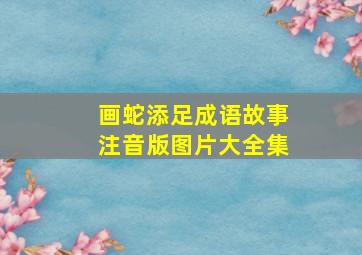 画蛇添足成语故事
注音版图片大全集